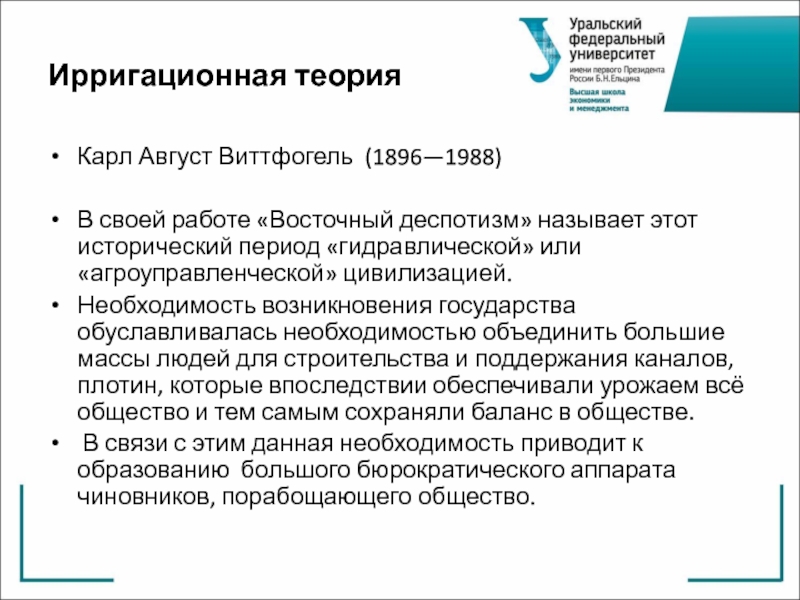 Уральский федеральный университет
имени первого Президента России Б.Н.Ельцина
Высшая школа экономики и менеджмента

Ирригационная теория

• Карл Август Виттфогель (1896—1988)

• В своей работе «Восточный деспотизм» называет этот исторический период «гидравлической» или «агроуправленческой» цивилизацией.
• Необходимость возникновения государства обуславливалась необходимостью объединить большие массы людей для строительства и поддержания каналов, плотин, которые впоследствии обеспечивали урожаем всё общество и тем самым сохраняли баланс в обществе.
• В связи с этим данная необходимость приводит к образованию большого бюрократического аппарата чиновников, порабощающего общество.